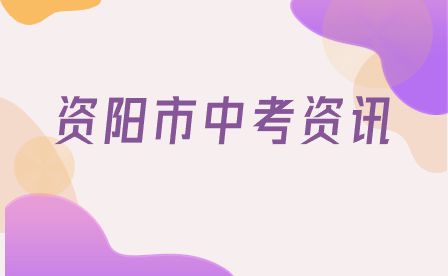 资阳市中考资讯